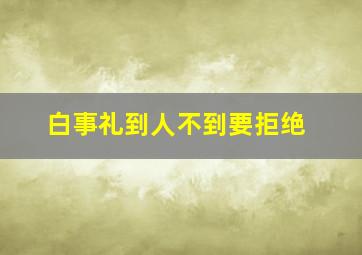 白事礼到人不到要拒绝